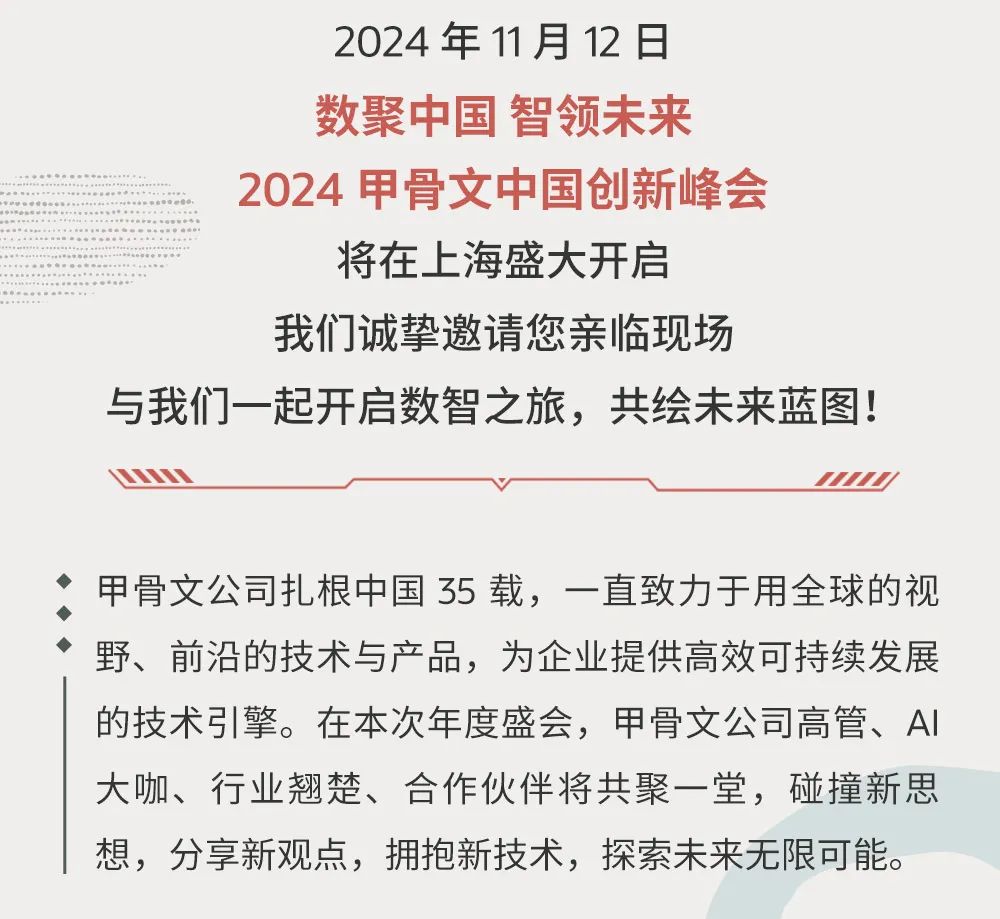 2024年11月12日
数聚中国 智领未来
2024甲骨文中国创新峰会
将在上海盛大开启
我们诚挚邀请您亲临现场
与我们一起开启数智之旅，共绘未来蓝图！

甲骨文公司扎根中国35载，一直致力于用全球的视野、前沿的技术与产品，为企业提供高效可持续发展的技术引擎。在本次年度盛会，甲骨文公司高管、AI大咖、行业翘楚、合作伙伴将共聚一堂，碰撞新思想，分享新观点，拥抱新技术，探索未来无限可能。